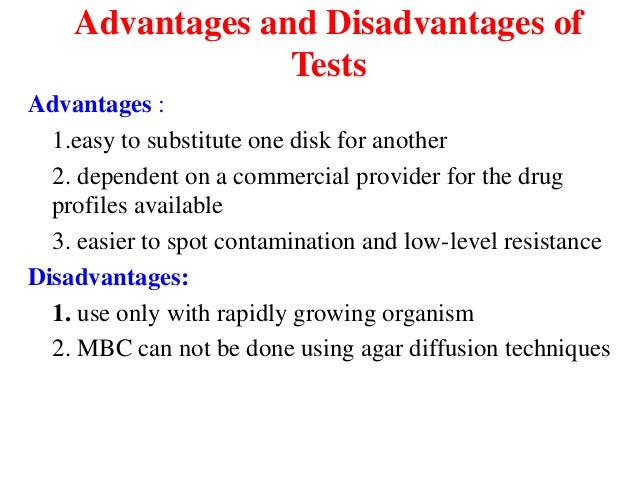 Advantages and Disadvantages of Tests

Advantages :

1.easy to substitute one disk for another

2. dependent on a commercial provider for the drug profiles available

3. easier to spot contamination and low-level resistance

Disadvantages:

1. use only with rapidly growing organism

2. MBC can not be done using agar diffusion techniques